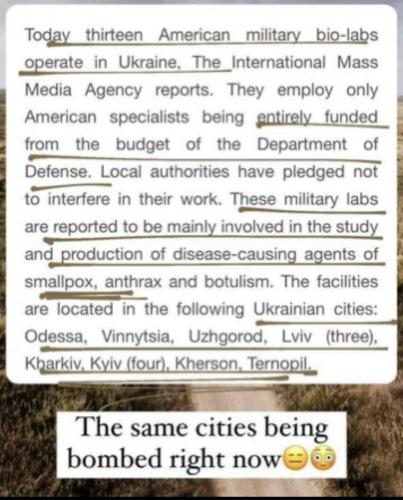 Today thirteen American military bio-labs operate in Ukraine, The International Mass Media Agency reports. They employ only American specialists being entirely funded from the budget of the Department of Defense. Local authorities have pledged not to interfere in their work. These military labs are reported to be mainly involved in the study and production of disease-causing agents of smallpox, anthrax and botulism. The facilities are located in the following Ukrainian cities: Odessa, Vinnytsia, Uzhgorod, Lviv (three), Kharkiv, Kyiv (four), Kherson, Ternopil.

The same cities being bombed right now😑😳